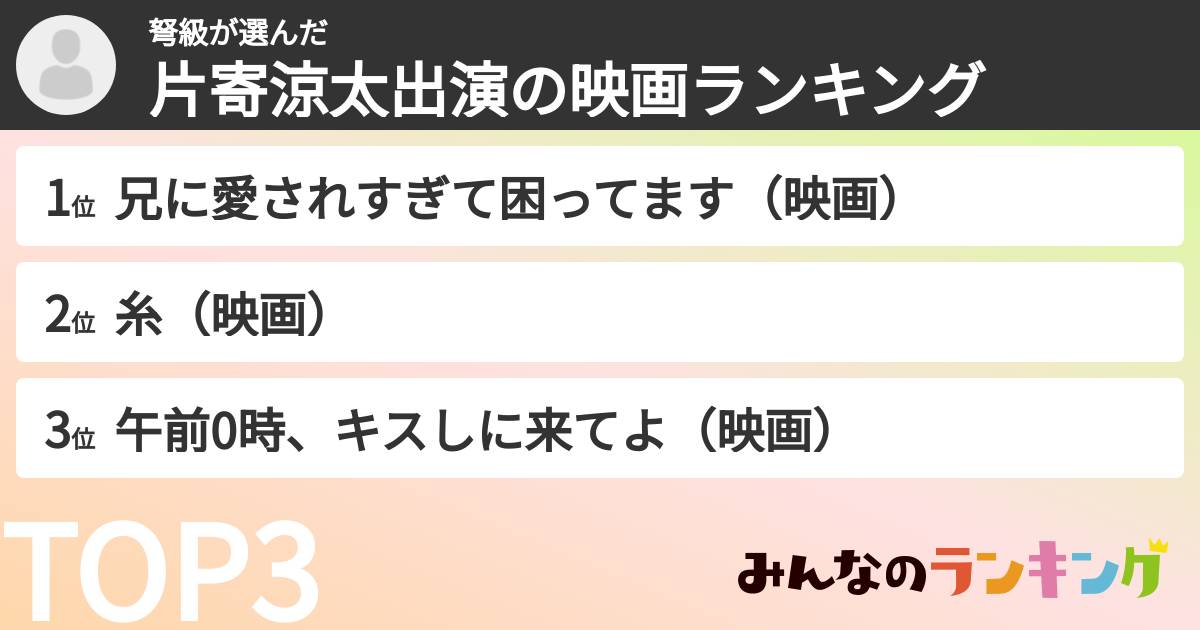 弩級が選んだ
片寄涼太出演の映画ランキング

1位 兄に愛されすぎて困ってます（映画）

2位 糸（映画）

3位 午前0時、キスしに来てよ（映画）

TOP3

みんなのランキング